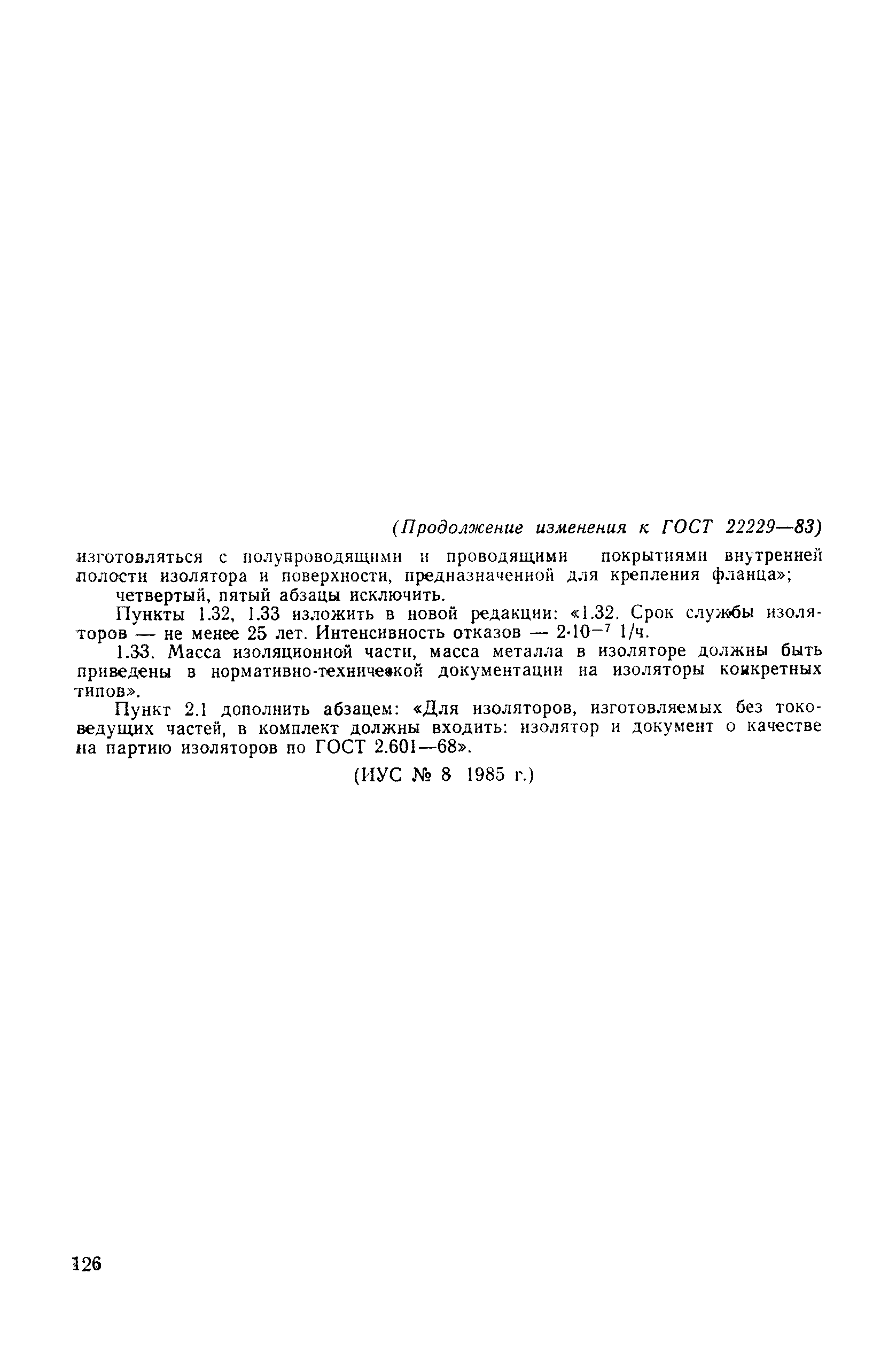 (Продолжение изменения к ГОСТ 22229—83)

изготовляться с полупроводящими и проводящими покрытиями внутренней полости изолятора и поверхности, предназначенной для крепления фланца»;

четвертый, пятый абзацы исключить.

Пункты 1.32, 1.33 изложить в новой редакции: «1.32. Срок службы изоляторов — не менее 25 лет. Интенсивность отказов — $2 \cdot 10^{-7}$ 1/ч.

1.33. Масса изоляционной части, масса металла в изоляторе должны быть приведены в нормативно-технической документации на изоляторы конкретных типов».

Пункт 2.1 дополнить абзацем: «Для изоляторов, изготовляемых без токоведущих частей, в комплект должны входить: изолятор и документ о качестве на партию изоляторов по ГОСТ 2.601—68».

(ИУС № 8 1985 г.)

126